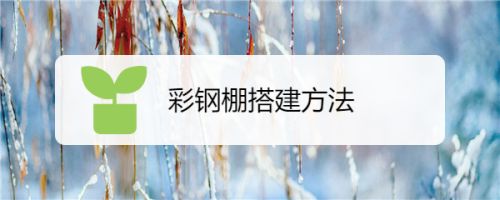 彩钢棚搭建方法